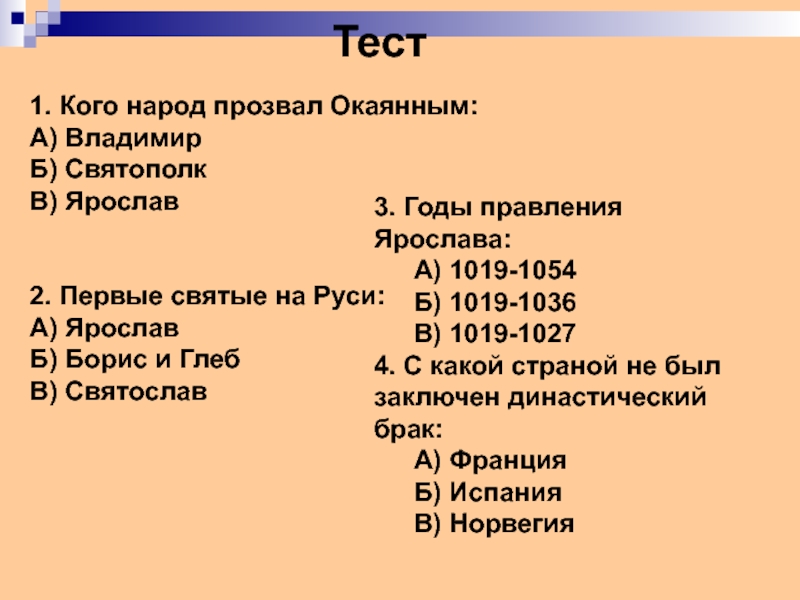 Тест

1. Кого народ прозвал Окаянным:
А) Владимир
Б) Святополк
В) Ярослав

2. Первые святые на Руси:
А) Ярослав
Б) Борис и Глеб
В) Святослав

3. Годы правления Ярослава:
А) 1019-1054
Б) 1019-1036
В) 1019-1027

4. С какой страной не был заключен династический брак:
А) Франция
Б) Испания
В) Норвегия